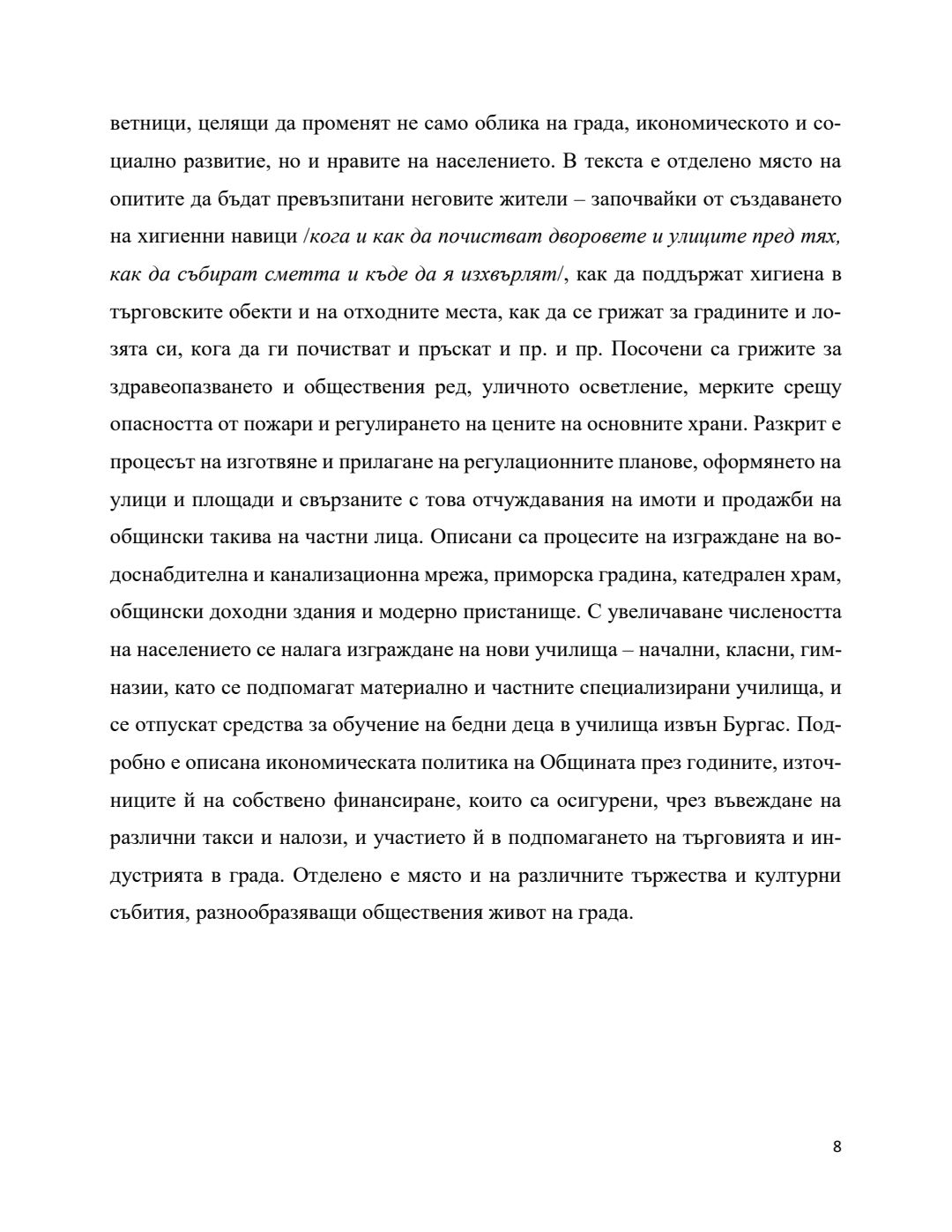 ветници, целящи да променят не само облика на града, икономическото и социално развитие, но и нравите на населението. В текста е отделено място на опитите да бъдат превъзпитани неговите жители – започвайки от създаването на хигиенни навици /кога и как да почистват дворовете и улиците пред тях, как да събират сметта и къде да я изхвърлят/, как да поддържат хигиена в търговските обекти и на отходните места, как да се грижат за градините и лозята си, кога да ги почистват и пръскат и пр. и пр. Посочени са грижите за здравеопазването и обществения ред, уличното осветление, мерките срещу опасността от пожари и регулирането на цените на основните храни. Разкрит е процесът на изготвяне и прилагане на регулационните планове, оформянето на улици и площади и свързаните с това отчуждавания на имоти и продажби на общински такива на частни лица. Описани са процесите на изграждане на водоснабдителна и канализационна мрежа, приморска градина, катедрален храм, общински доходни здания и модерно пристанище. С увеличаване числеността на населението се налага изграждане на нови училища – начални, класни, гимназии, като се подпомагат материално и частните специализирани училища, и се отпускат средства за обучение на бедни деца в училища извън Бургас. Подробно е описана икономическата политика на Общината през годините, източниците ѝ на собствено финансиране, които са осигурени, чрез въвеждане на различни такси и налози, и участието ѝ в подпомагането на търговията и индустрията в града. Отделено е място и на различните тържества и културни събития, разнообразяващи обществения живот на града.

8